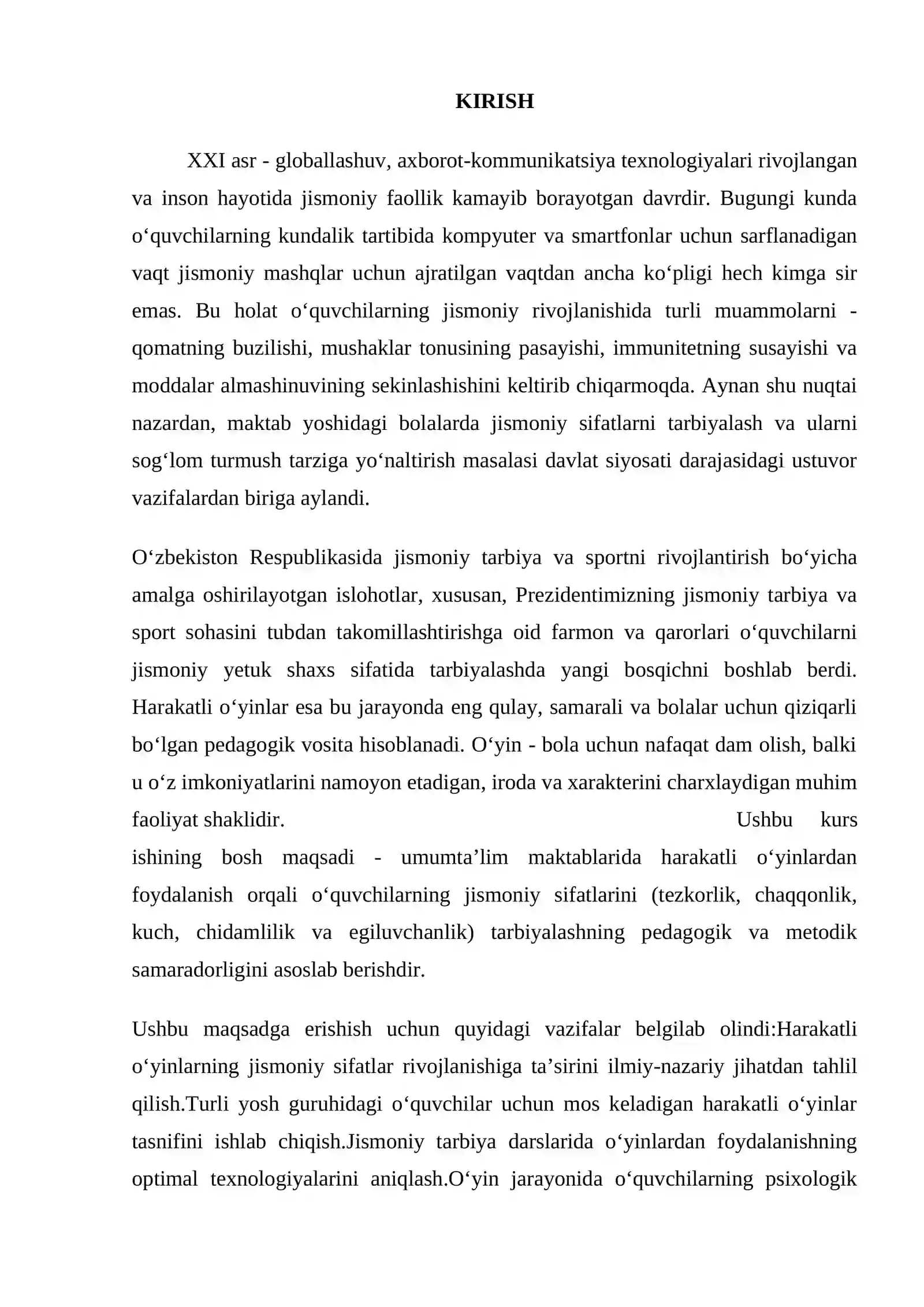 KIRISH

XXI asr - globallashuv, axborot-kommunikatsiya texnologiyalari rivojlangan va inson hayotida jismoniy faollik kamayib borayotgan davrdir. Bugungi kunda o'quvchilarning kundalik tartibida kompyuter va smartfonlar uchun sarflanadigan vaqt jismoniy mashqlar uchun ajratilgan vaqtdan ancha ko'pligi hech kimga sir emas. Bu holat o'quvchilarning jismoniy rivojlanishida turli muammolarni - qomatning buzilishi, mushaklar tonusining pasayishi, immunitetning susayishi va moddalar almashinuvining sekinlashishini keltirib chiqarmoqda. Aynan shu nuqtai nazardan, maktab yoshidagi bolalarda jismoniy sifatlarni tarbiyalash va ularni sog'lom turmush tarziga yo'naltirish masalasi davlat siyosati darajasidagi ustuvor vazifalardan biriga aylandi.

O'zbekiston Respublikasida jismoniy tarbiya va sportni rivojlantirish bo'yicha amalga oshirilayotgan islohotlar, xususan, Prezidentimizning jismoniy tarbiya va sport sohasini tubdan takomillashtirishga oid farmon va qarorlari o'quvchilarni jismoniy yetuk shaxs sifatida tarbiyalashda yangi bosqichni boshlab berdi. Harakatli o'yinlar esa bu jarayonda eng qulay, samarali va bolalar uchun qiziqarli bo'lgan pedagogik vosita hisoblanadi. O'yin - bola uchun nafaqat dam olish, balki u o'z imkoniyatlarini namoyon etadigan, iroda va xarakterini charxlaydigan muhim faoliyat shaklidir. Ushbu kurs ishining bosh maqsadi - umumta'lim maktablarida harakatli o'yinlardan foydalanish orqali o'quvchilarning jismoniy sifatlarini (tezkorlik, chaqqonlik, kuch, chidamlilik va egiluvchanlik) tarbiyalashning pedagogik va metodik samaradorligini asoslab berishdir.

Ushbu maqsadga erishish uchun quyidagi vazifalar belgilab olindi:Harakatli o'yinlarning jismoniy sifatlar rivojlanishiga ta'sirini ilmiy-nazariy jihatdan tahlil qilish.Turli yosh guruhidagi o'quvchilar uchun mos keladigan harakatli o'yinlar tasnifini ishlab chiqish.Jismoniy tarbiya darslarida o'yinlardan foydalanishning optimal texnologiyalarini aniqlash.O'yin jarayonida o'quvchilarning psixologik